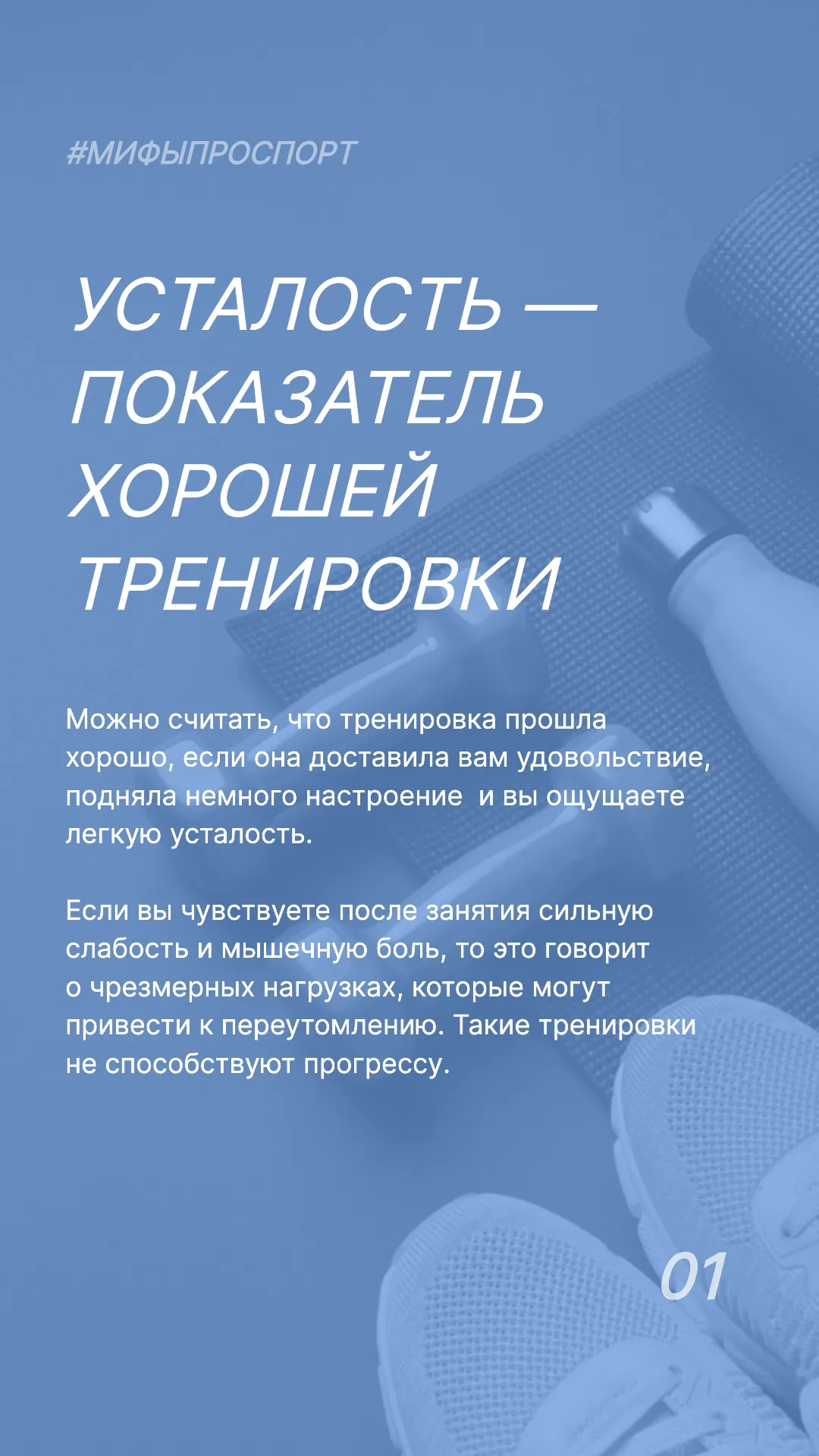 #МИФЫПРОСПОРТ

УСТАЛОСТЬ — ПОКАЗАТЕЛЬ ХОРОШЕЙ ТРЕНИРОВКИ

Можно считать, что тренировка прошла хорошо, если она доставила вам удовольствие, подняла немного настроение и вы ощущаете легкую усталость.

Если вы чувствуете после занятия сильную слабость и мышечную боль, то это говорит о чрезмерных нагрузках, которые могут привести к переутомлению. Такие тренировки не способствуют прогрессу.

01